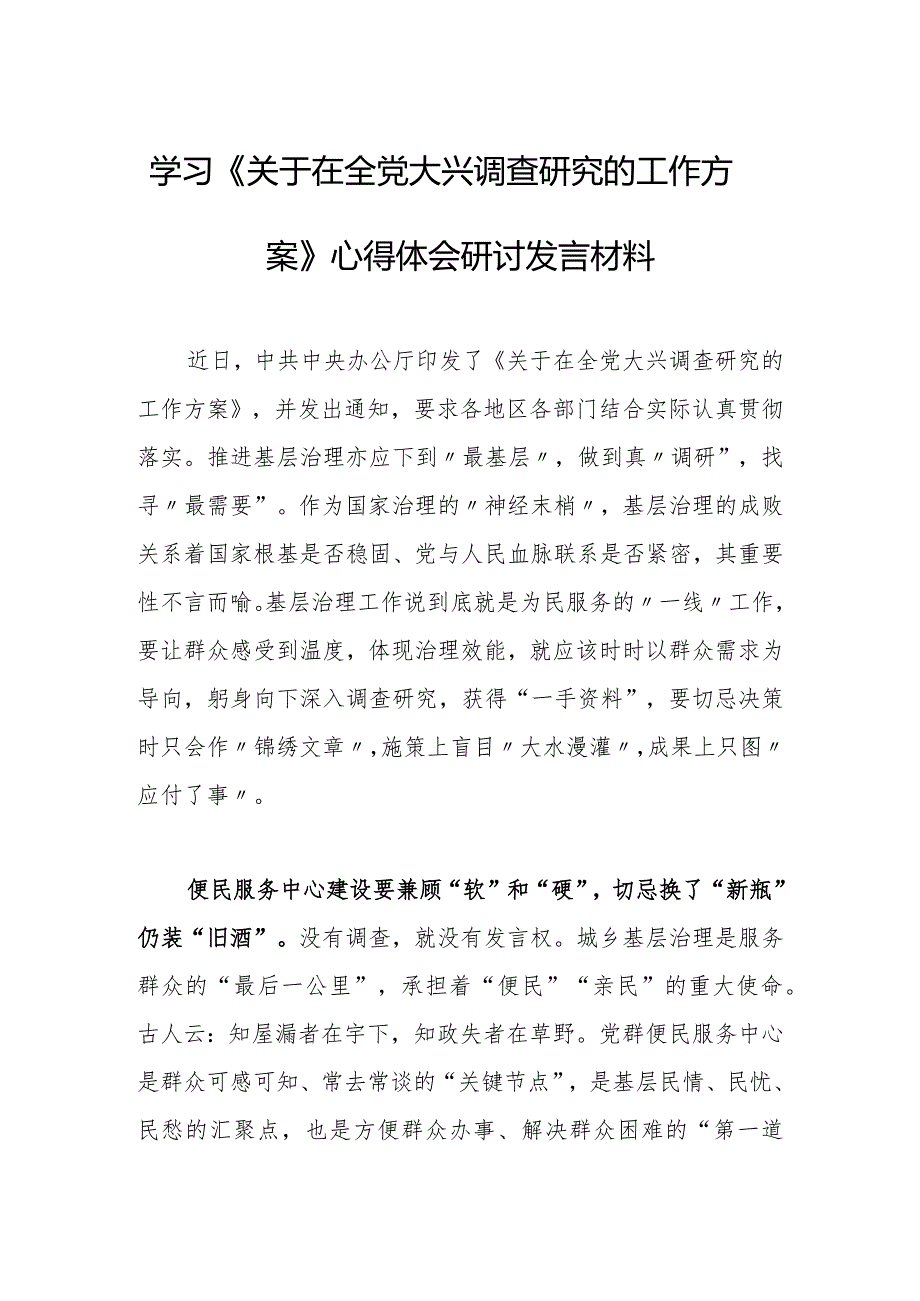 学习《关于在全党大兴调查研究的工作方案》心得体会研讨发言材料

近日，中共中央办公厅印发了《关于在全党大兴调查研究的工作方案》，并发出通知，要求各地区各部门结合实际认真贯彻落实。推进基层治理亦应下到〃最基层〃，做到真〃调研”，找寻〃最需要”。作为国家治理的〃神经末梢〃，基层治理的成败关系着国家根基是否稳固、党与人民血脉联系是否紧密，其重要性不言而喻。基层治理工作说到底就是为民服务的〃一线〃工作，要让群众感受到温度，体现治理效能，就应该时时以群众需求为导向，躬身向下深入调查研究，获得“一手资料”，要切忌决策时只会作〃锦绣文章〃，施策上盲目〃大水漫灌〃，成果上只图〃应付了事〃。

便民服务中心建设要兼顾“软”和“硬”，切忌换了“新瓶”仍装“旧酒”。没有调查，就没有发言权。城乡基层治理是服务群众的“最后一公里”，承担着“便民”“亲民”的重大使命。古人云：知屋漏者在宇下，知政失者在草野。党群便民服务中心是群众可感可知、常去常谈的“关键节点”，是基层民情、民忧、民愁的汇聚点，也是方便群众办事、解决群众困难的“第一道